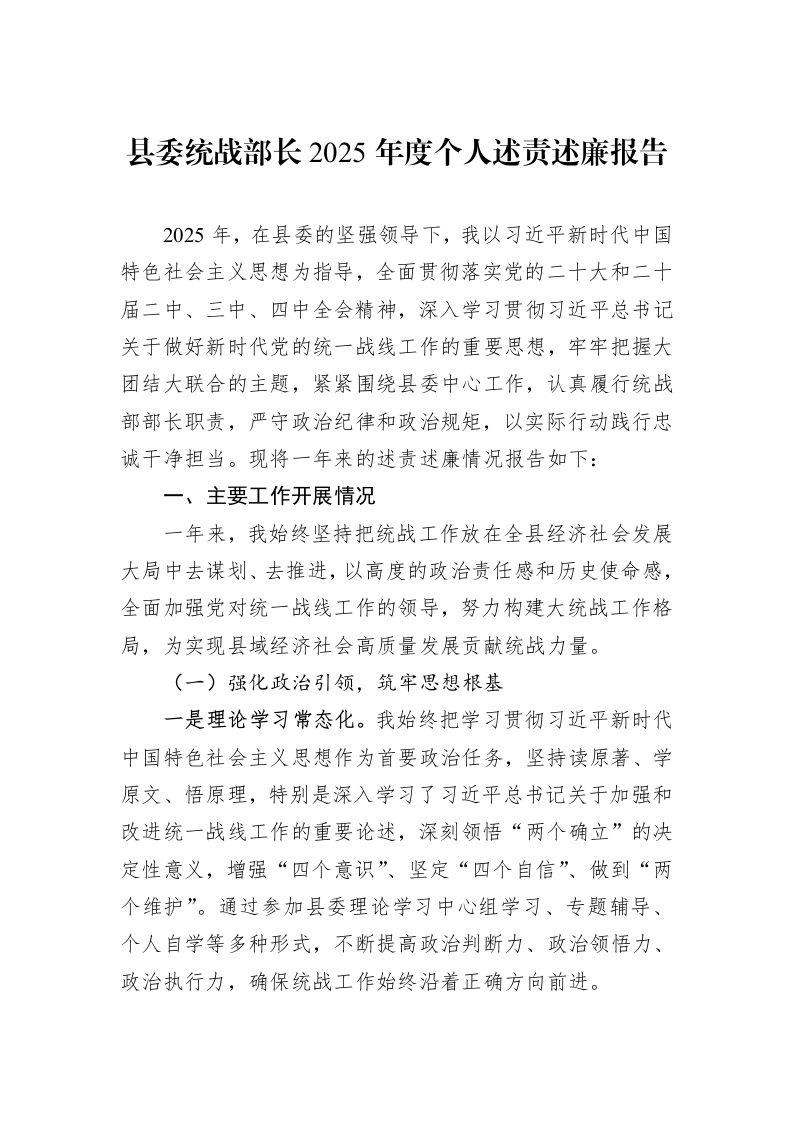 县委统战部长2025年度个人述责述廉报告

2025年，在县委的坚强领导下，我以习近平新时代中国特色社会主义思想为指导，全面贯彻落实党的二十大和二十届二中、三中、四中全会精神，深入学习贯彻习近平总书记关于做好新时代党的统一战线工作的重要思想，牢牢把握大团结大联合的主题，紧紧围绕县委中心工作，认真履行统战部部长职责，严守政治纪律和政治规矩，以实际行动践行忠诚干净担当。现将一年来的述责述廉情况报告如下：

一、主要工作开展情况

一年来，我始终坚持把统战工作放在全县经济社会发展大局中去谋划、去推进，以高度的政治责任感和历史使命感，全面加强党对统一战线工作的领导，努力构建大统战工作格局，为实现县域经济社会高质量发展贡献统战力量。

（一）强化政治引领，筑牢思想根基

一是理论学习常态化。我始终把学习贯彻习近平新时代中国特色社会主义思想作为首要政治任务，坚持读原著、学原文、悟原理，特别是深入学习了习近平总书记关于加强和改进统一战线工作的重要论述，深刻领悟“两个确立”的决定性意义，增强“四个意识”、坚定“四个自信”、做到“两个维护”。通过参加县委理论学习中心组学习、专题辅导、个人自学等多种形式，不断提高政治判断力、政治领悟力、政治执行力，确保统战工作始终沿着正确方向前进。